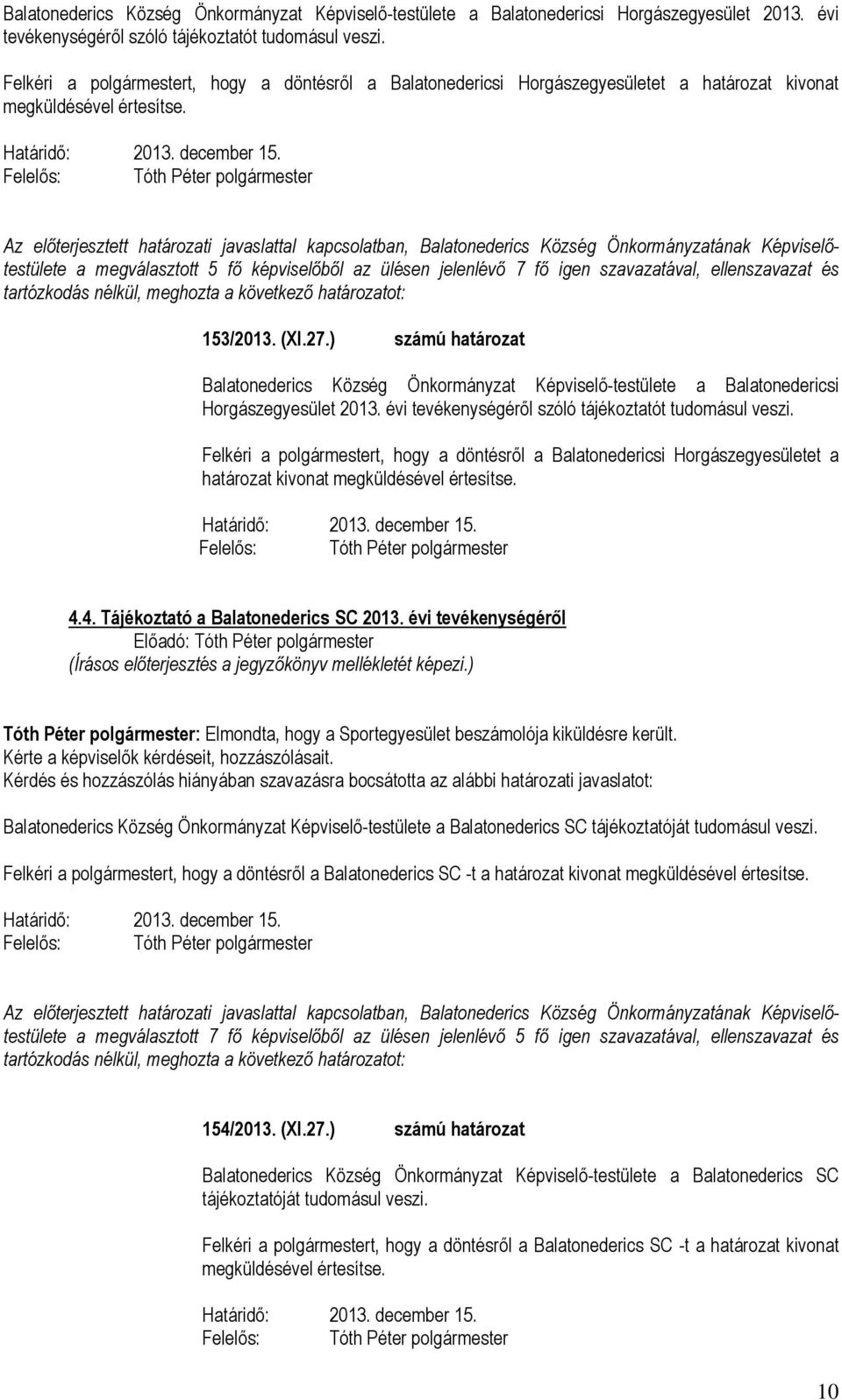 Balatonederics Község Önkormányzat Képviselő-testülete a Balatonedericsi Horgászegyesület 2013. évi tevékenységéről szóló tájékoztatót tudomásul veszi.

Felkéri a polgármestert, hogy a döntésről a Balatonedericsi Horgászegyesületet a határozat kivonat megküldésével értesítse.

Határidő: 2013. december 15.
Felelős: Tóth Péter polgármester

Az előterjesztett határozati javaslattal kapcsolatban, Balatonederics Község Önkormányzatának Képviselő-testülete a megválasztott 5 fő képviselőből az ülésen jelenlévő 7 fő igen szavazatával, ellenszavazat és tartózkodás nélkül, meghozta a következő határozatot:

153/2013. (XI.27.) számú határozat

Balatonederics Község Önkormányzat Képviselő-testülete a Balatonedericsi Horgászegyesület 2013. évi tevékenységéről szóló tájékoztatót tudomásul veszi.

Felkéri a polgármestert, hogy a döntésről a Balatonedericsi Horgászegyesületet a határozat kivonat megküldésével értesítse.

Határidő: 2013. december 15.
Felelős: Tóth Péter polgármester

4.4. Tájékoztató a Balatonederics SC 2013. évi tevékenységéről
Előadó: Tóth Péter polgármester
(Írásos előterjesztés a jegyzőkönyv mellékletét képezi.)

Tóth Péter polgármester: Elmondta, hogy a Sportegyesület beszámolója kiküldésre került.
Kérte a képviselők kérdéseit, hozzászólásait.
Kérdés és hozzászólás hiányában szavazásra bocsátotta az alábbi határozati javaslatot:

Balatonederics Község Önkormányzat Képviselő-testülete a Balatonederics SC tájékoztatóját tudomásul veszi.

Felkéri a polgármestert, hogy a döntésről a Balatonederics SC -t a határozat kivonat megküldésével értesítse.

Határidő: 2013. december 15.
Felelős: Tóth Péter polgármester

Az előterjesztett határozati javaslattal kapcsolatban, Balatonederics Község Önkormányzatának Képviselő-testülete a megválasztott 7 fő képviselőből az ülésen jelenlévő 5 fő igen szavazatával, ellenszavazat és tartózkodás nélkül, meghozta a következő határozatot:

154/2013. (XI.27.) számú határozat

Balatonederics Község Önkormányzat Képviselő-testülete a Balatonederics SC tájékoztatóját tudomásul veszi.

Felkéri a polgármestert, hogy a döntésről a Balatonederics SC -t a határozat kivonat megküldésével értesítse.

Határidő: 2013. december 15.
Felelős: Tóth Péter polgármester

10